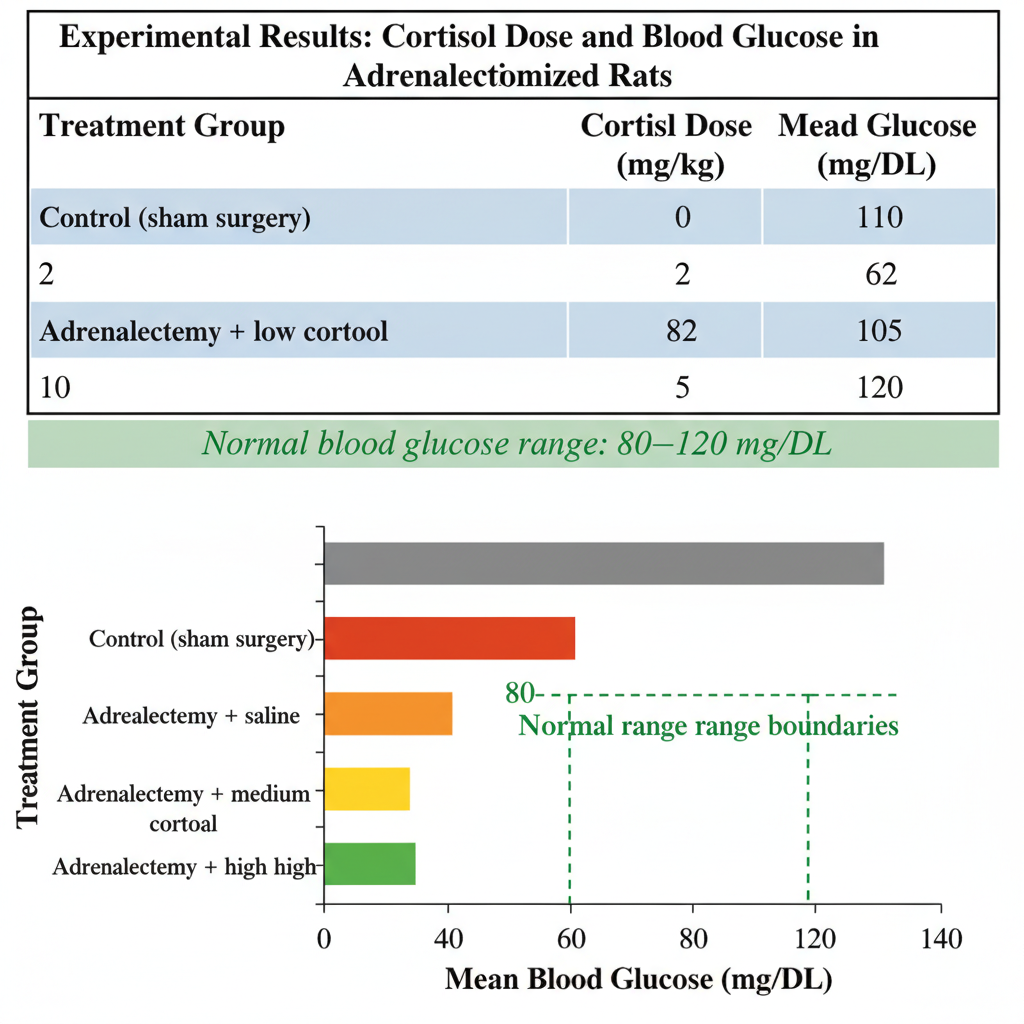 Experimental Results: Cortisol Dose and Blood Glucose in Adrenalectomized Rats

| Treatment Group | Cortisl Dose (mg/kg) | Mead Glucose (mg/DL) |
|---|---|---|
| Control (sham surgery) | 0 | 110 |
| 2 | 2 | 62 |
| Adrenalectemy + low cortool | 82 | 105 |
| 10 | 5 | 120 |

Normal blood glucose range: 80–120 mg/DL

Treatment Group

Control (sham surgery)

Adrealectemy + saline

Adrenalectemy + medium cortoal

Adrenalectemy + high high

80

Normal range range boundaries

0 40 60 80 120 140

Mean Blood Glucose (mg/DL)